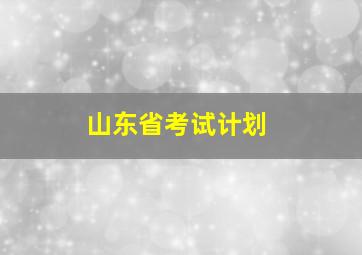 山东省考试计划